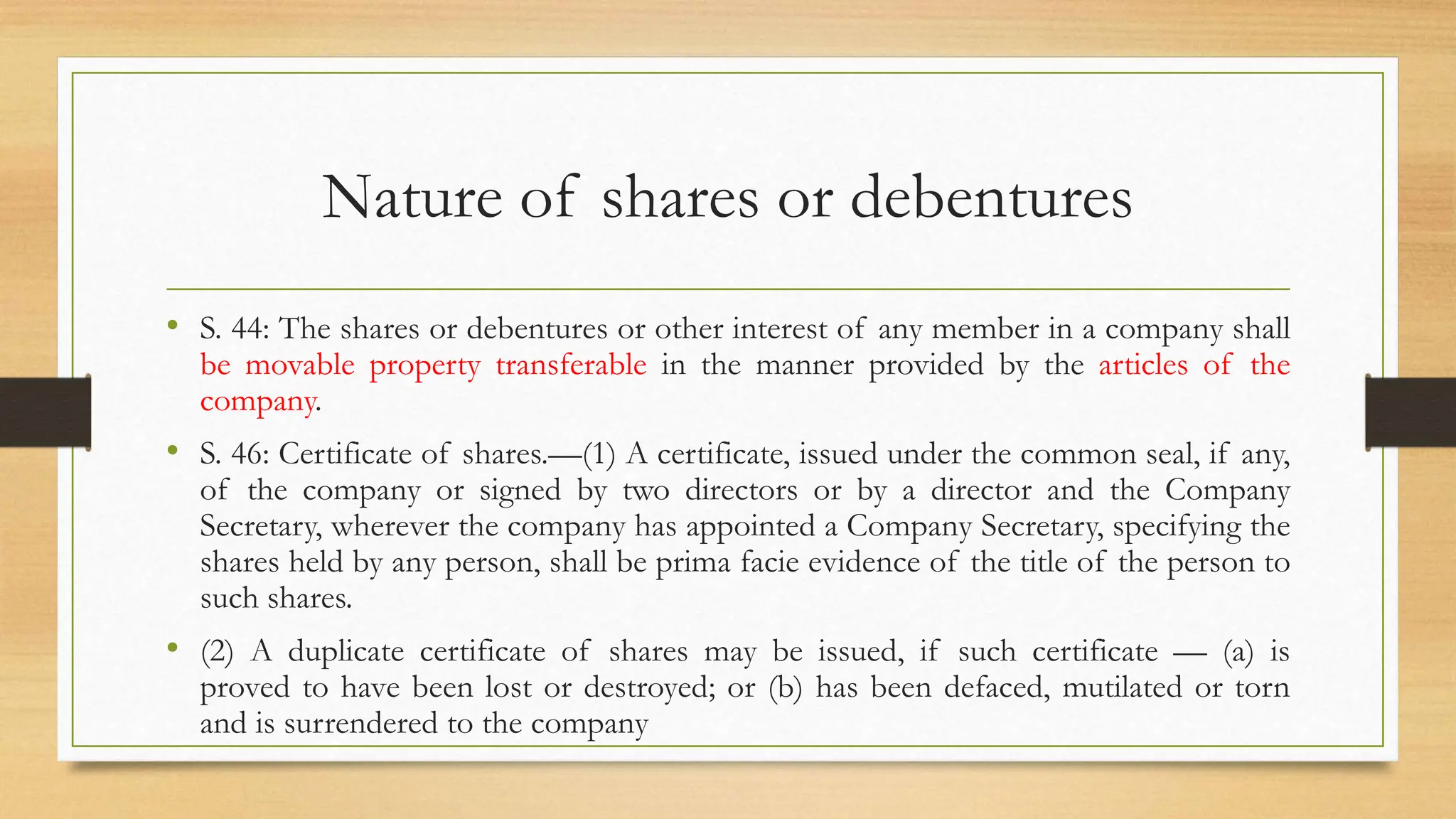 Nature of shares or debentures

• S. 44: The shares or debentures or other interest of any member in a company shall be movable property transferable in the manner provided by the articles of the company.

• S. 46: Certificate of shares.—(1) A certificate, issued under the common seal, if any, of the company or signed by two directors or by a director and the Company Secretary, wherever the company has appointed a Company Secretary, specifying the shares held by any person, shall be prima facie evidence of the title of the person to such shares.

• (2) A duplicate certificate of shares may be issued, if such certificate — (a) is proved to have been lost or destroyed; or (b) has been defaced, mutilated or torn and is surrendered to the company